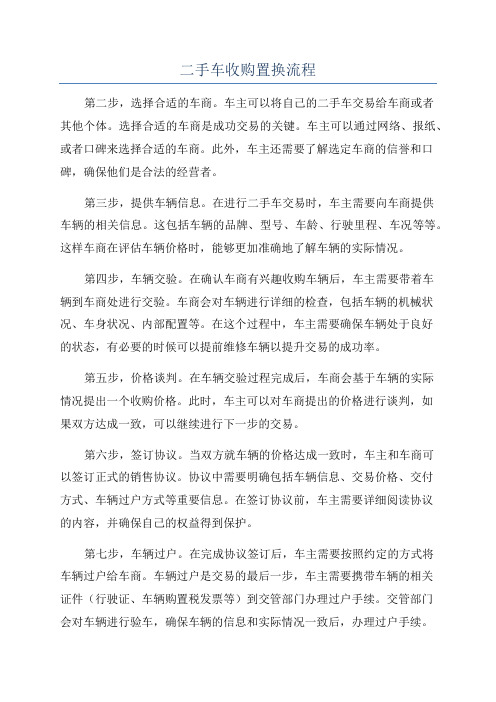 二手车收购置换流程

第二步，选择合适的车商。车主可以将自己的二手车交易给车商或者其他个体。选择合适的车商是成功交易的关键。车主可以通过网络、报纸、或者口碑来选择合适的车商。此外，车主还需要了解选定车商的信誉和口碑，确保他们是合法的经营者。

第三步，提供车辆信息。在进行二手车交易时，车主需要向车商提供车辆的相关信息。这包括车辆的品牌、型号、车龄、行驶里程、车况等等。这样车商在评估车辆价格时，能够更加准确地了解车辆的实际情况。

第四步，车辆交验。在确认车商有兴趣收购车辆后，车主需要带着车辆到车商处进行交验。车商会对车辆进行详细的检查，包括车辆的机械状况、车身状况、内部配置等。在这个过程中，车主需要确保车辆处于良好的状态，有必要的时候可以提前维修车辆以提升交易的成功率。

第五步，价格谈判。在车辆交验过程完成后，车商会基于车辆的实际情况提出一个收购价格。此时，车主可以对车商提出的价格进行谈判，如果双方达成一致，可以继续进行下一步的交易。

第六步，签订协议。当双方就车辆的价格达成一致时，车主和车商可以签订正式的销售协议。协议中需要明确包括车辆信息、交易价格、交付方式、车辆过户方式等重要信息。在签订协议前，车主需要详细阅读协议的内容，并确保自己的权益得到保护。

第七步，车辆过户。在完成协议签订后，车主需要按照约定的方式将车辆过户给车商。车辆过户是交易的最后一步，车主需要携带车辆的相关证件（行驶证、车辆购置税发票等）到交管部门办理过户手续。交管部门会对车辆进行验车，确保车辆的信息和实际情况一致后，办理过户手续。